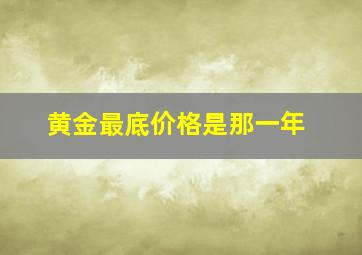 黄金最底价格是那一年